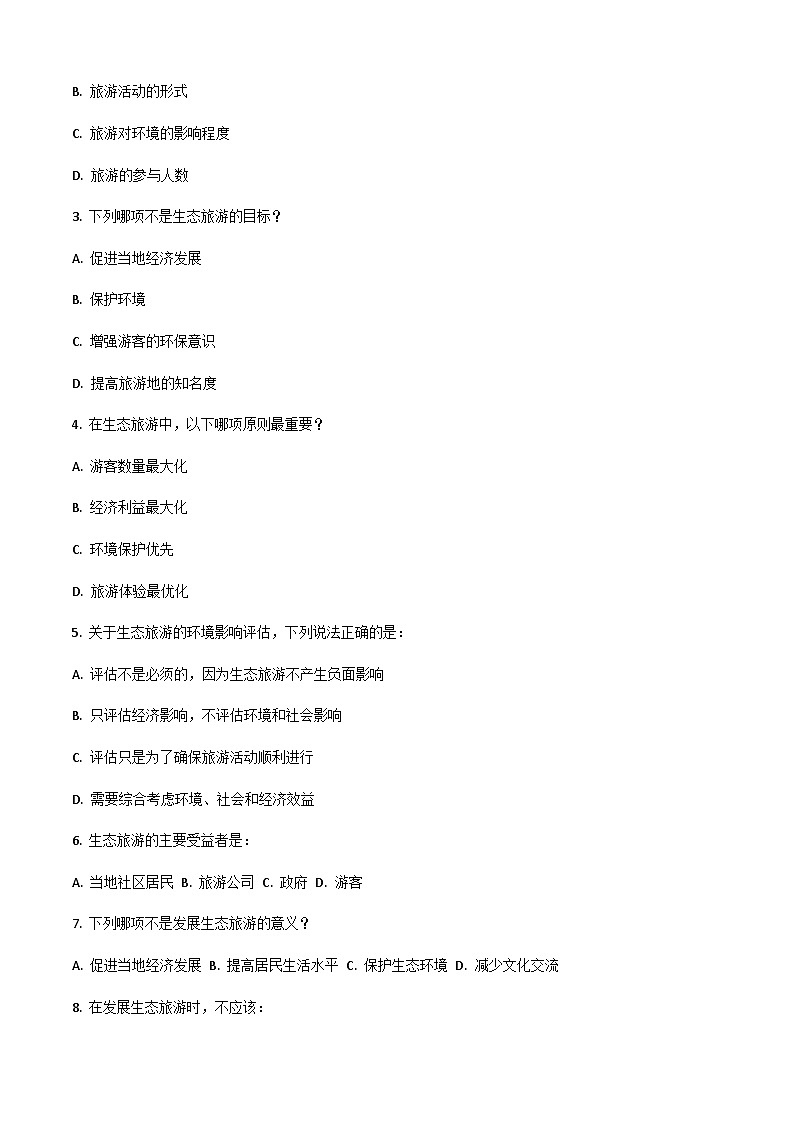 B. 旅游活动的形式

C. 旅游对环境的影响程度

D. 旅游的参与人数

3. 下列哪项不是生态旅游的目标？

A. 促进当地经济发展

B. 保护环境

C. 增强游客的环保意识

D. 提高旅游地的知名度

4. 在生态旅游中，以下哪项原则最重要？

A. 游客数量最大化

B. 经济利益最大化

C. 环境保护优先

D. 旅游体验最优化

5. 关于生态旅游的环境影响评估，下列说法正确的是：

A. 评估不是必须的，因为生态旅游不产生负面影响

B. 只评估经济影响，不评估环境和社会影响

C. 评估只是为了确保旅游活动顺利进行

D. 需要综合考虑环境、社会和经济效益

6. 生态旅游的主要受益者是：

A. 当地社区居民 B. 旅游公司 C. 政府 D. 游客

7. 下列哪项不是发展生态旅游的意义？

A. 促进当地经济发展 B. 提高居民生活水平 C. 保护生态环境 D. 减少文化交流

8. 在发展生态旅游时，不应该：